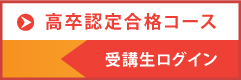 高卒認定合格コース

受講生ログイン